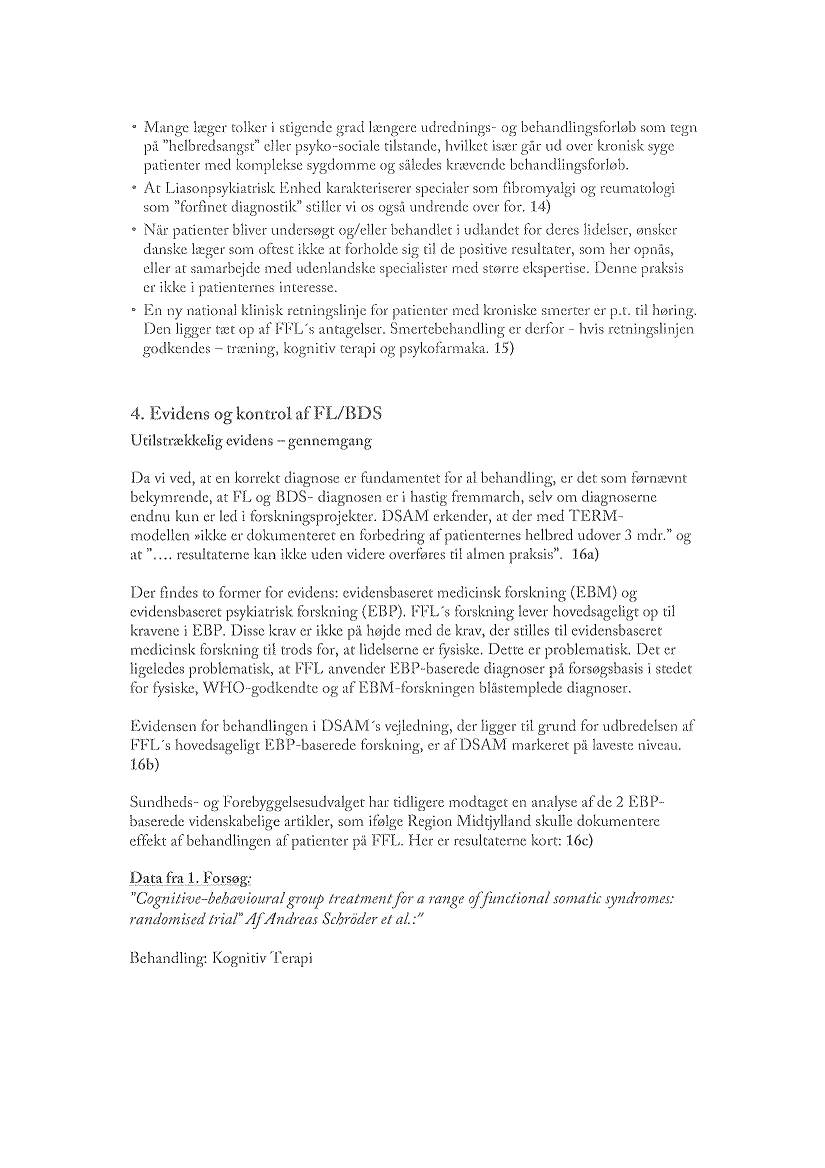 • Mange læger tolker i stigende grad længere udrednings- og behandlingsforløb som tegn på "helbredsangst" eller psyko-sociale tilstande, hvilket især går ud over kronisk syge patienter med komplekse sygdomme og således krævende behandlingsforløb.
• At Liasonpsykiatrisk Enhed karakteriserer specialer som fibromyalgi og reumatologi som "forfinet diagnostik" stiller vi os også undrende over for. 14)
• Når patienter bliver undersøgt og/eller behandlet i udlandet for deres lidelser, ønsker danske læger som oftest ikke at forholde sig til de positive resultater, som her opnås, eller at samarbejde med udenlandske specialister med større ekspertise. Denne praksis er ikke i patienternes interesse.
• En ny national klinisk retningslinje for patienter med kroniske smerter er p.t. til høring. Den ligger tæt op af FFL´s antagelser. Smertebehandling er derfor - hvis retningslinjen godkendes – træning, kognitiv terapi og psykofarmaka. 15)

4. Evidens og kontrol af FL/BDS

Utilstrækkelig evidens – gennemgang

Da vi ved, at en korrekt diagnose er fundamentet for al behandling, er det som førnævnt bekymrende, at FL og BDS- diagnosen er i hastig fremmarch, selv om diagnoserne endnu kun er led i forskningsprojekter. DSAM erkender, at der med TERM-modellen »ikke er dokumenteret en forbedring af patienternes helbred udover 3 mdr." og at "…. resultaterne kan ikke uden videre overføres til almen praksis". 16a)

Der findes to former for evidens: evidensbaseret medicinsk forskning (EBM) og evidensbaseret psykiatrisk forskning (EBP). FFL´s forskning lever hovedsageligt op til kravene i EBP. Disse krav er ikke på højde med de krav, der stilles til evidensbaseret medicinsk forskning til trods for, at lidelserne er fysiske. Dette er problematisk. Det er ligeledes problematisk, at FFL anvender EBP-baserede diagnoser på forsøgsbasis i stedet for fysiske, WHO-godkendte og af EBM-forskningen blåstemplede diagnoser.

Evidensen for behandlingen i DSAM´s vejledning, der ligger til grund for udbredelsen af FFL´s hovedsageligt EBP-baserede forskning, er af DSAM markeret på laveste niveau. 16b)

Sundheds- og Forebyggelsesudvalget har tidligere modtaget en analyse af de 2 EBP-baserede videnskabelige artikler, som ifølge Region Midtjylland skulle dokumentere effekt af behandlingen af patienter på FFL. Her er resultaterne kort: 16c)

Data fra 1. Forsøg:
"Cognitive-behavioural group treatment for a range of functional somatic syndromes: randomised trial" Af Andreas Schröder et al.:"

Behandling: Kognitiv Terapi